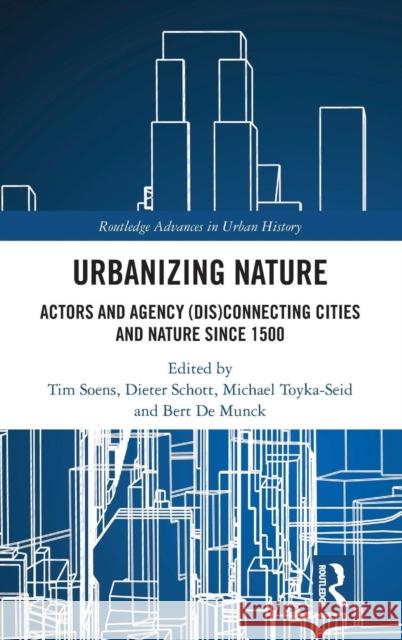 Routledge Advances in Urban History

URBANIZING NATURE

ACTORS AND AGENCY (DIS)CONNECTING CITIES AND NATURE SINCE 1500

Edited by
Tim Soens, Dieter Schott, Michael Toyka-Seid and Bert De Munck

ROUTLEDGE